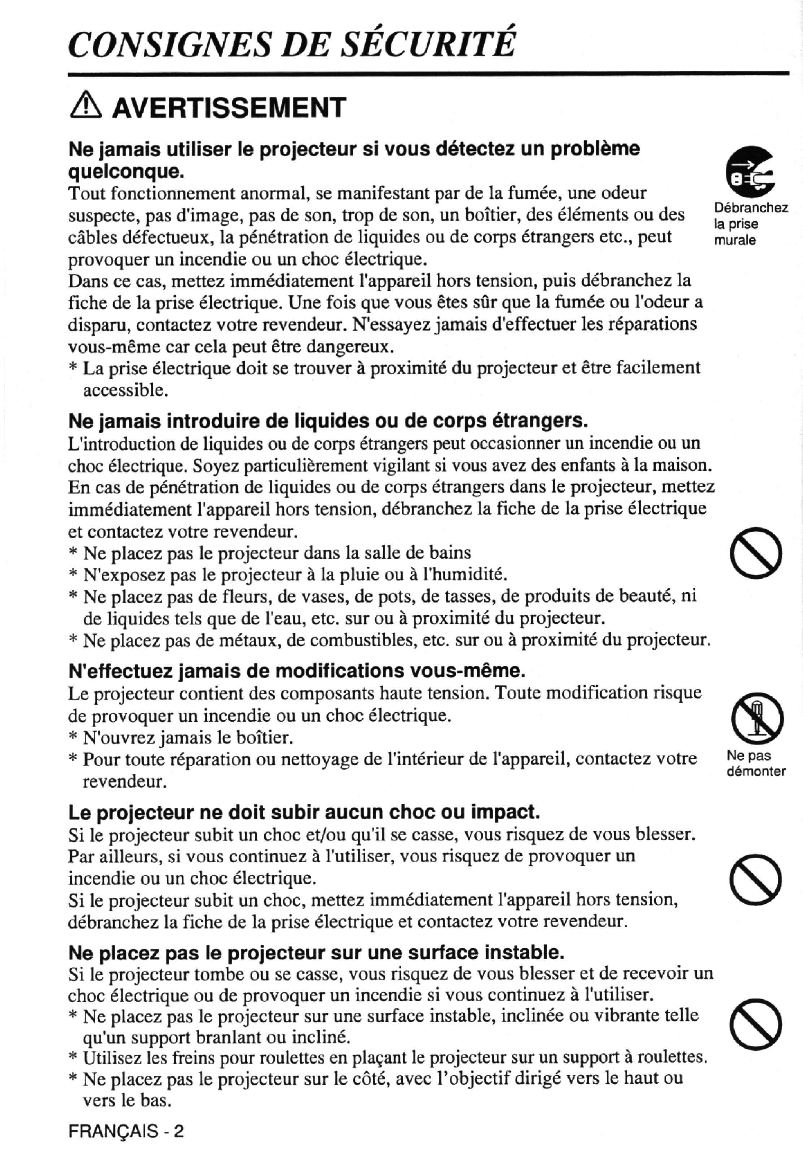 CONSIGNES DE SÉCURITÉ

⚠ AVERTISSEMENT

Ne jamais utiliser le projecteur si vous détectez un problème quelconque.
Tout fonctionnement anormal, se manifestant par de la fumée, une odeur suspecte, pas d'image, pas de son, trop de son, un boîtier, des éléments ou des câbles défectueux, la pénétration de liquides ou de corps étrangers etc., peut provoquer un incendie ou un choc électrique.
Dans ce cas, mettez immédiatement l'appareil hors tension, puis débranchez la fiche de la prise électrique. Une fois que vous êtes sûr que la fumée ou l'odeur a disparu, contactez votre revendeur. N'essayez jamais d'effectuer les réparations vous-même car cela peut être dangereux.
* La prise électrique doit se trouver à proximité du projecteur et être facilement accessible.

Débranchez la prise murale

Ne jamais introduire de liquides ou de corps étrangers.
L'introduction de liquides ou de corps étrangers peut occasionner un incendie ou un choc électrique. Soyez particulièrement vigilant si vous avez des enfants à la maison.
En cas de pénétration de liquides ou de corps étrangers dans le projecteur, mettez immédiatement l'appareil hors tension, débranchez la fiche de la prise électrique et contactez votre revendeur.
* Ne placez pas le projecteur dans la salle de bains
* N'exposez pas le projecteur à la pluie ou à l'humidité.
* Ne placez pas de fleurs, de vases, de pots, de tasses, de produits de beauté, ni de liquides tels que de l'eau, etc. sur ou à proximité du projecteur.
* Ne placez pas de métaux, de combustibles, etc. sur ou à proximité du projecteur.

N'effectuez jamais de modifications vous-même.
Le projecteur contient des composants haute tension. Toute modification risque de provoquer un incendie ou un choc électrique.
* N'ouvrez jamais le boîtier.
* Pour toute réparation ou nettoyage de l'intérieur de l'appareil, contactez votre revendeur.

Ne pas démonter

Le projecteur ne doit subir aucun choc ou impact.
Si le projecteur subit un choc et/ou qu'il se casse, vous risquez de vous blesser.
Par ailleurs, si vous continuez à l'utiliser, vous risquez de provoquer un incendie ou un choc électrique.
Si le projecteur subit un choc, mettez immédiatement l'appareil hors tension, débranchez la fiche de la prise électrique et contactez votre revendeur.

Ne placez pas le projecteur sur une surface instable.
Si le projecteur tombe ou se casse, vous risquez de vous blesser et de recevoir un choc électrique ou de provoquer un incendie si vous continuez à l'utiliser.
* Ne placez pas le projecteur sur une surface instable, inclinée ou vibrante telle qu'un support branlant ou incliné.
* Utilisez les freins pour roulettes en plaçant le projecteur sur un support à roulettes.
* Ne placez pas le projecteur sur le côté, avec l'objectif dirigé vers le haut ou vers le bas.

FRANÇAIS - 2